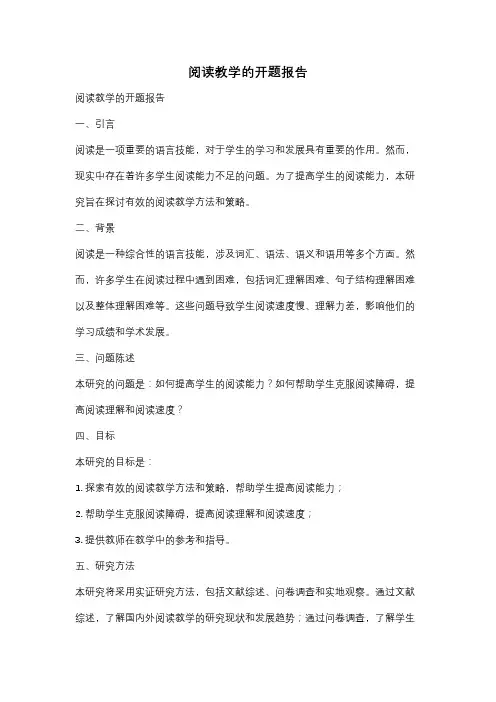 阅读教学的开题报告

阅读教学的开题报告

一、引言

阅读是一项重要的语言技能，对于学生的学习和发展具有重要的作用。然而，现实中存在着许多学生阅读能力不足的问题。为了提高学生的阅读能力，本研究旨在探讨有效的阅读教学方法和策略。

二、背景

阅读是一种综合性的语言技能，涉及词汇、语法、语义和语用等多个方面。然而，许多学生在阅读过程中遇到困难，包括词汇理解困难、句子结构理解困难以及整体理解困难等。这些问题导致学生阅读速度慢、理解力差，影响他们的学习成绩和学术发展。

三、问题陈述

本研究的问题是：如何提高学生的阅读能力？如何帮助学生克服阅读障碍，提高阅读理解和阅读速度？

四、目标

本研究的目标是：

1. 探索有效的阅读教学方法和策略，帮助学生提高阅读能力；

2. 帮助学生克服阅读障碍，提高阅读理解和阅读速度；

3. 提供教师在教学中的参考和指导。

五、研究方法

本研究将采用实证研究方法，包括文献综述、问卷调查和实地观察。通过文献综述，了解国内外阅读教学的研究现状和发展趋势；通过问卷调查，了解学生